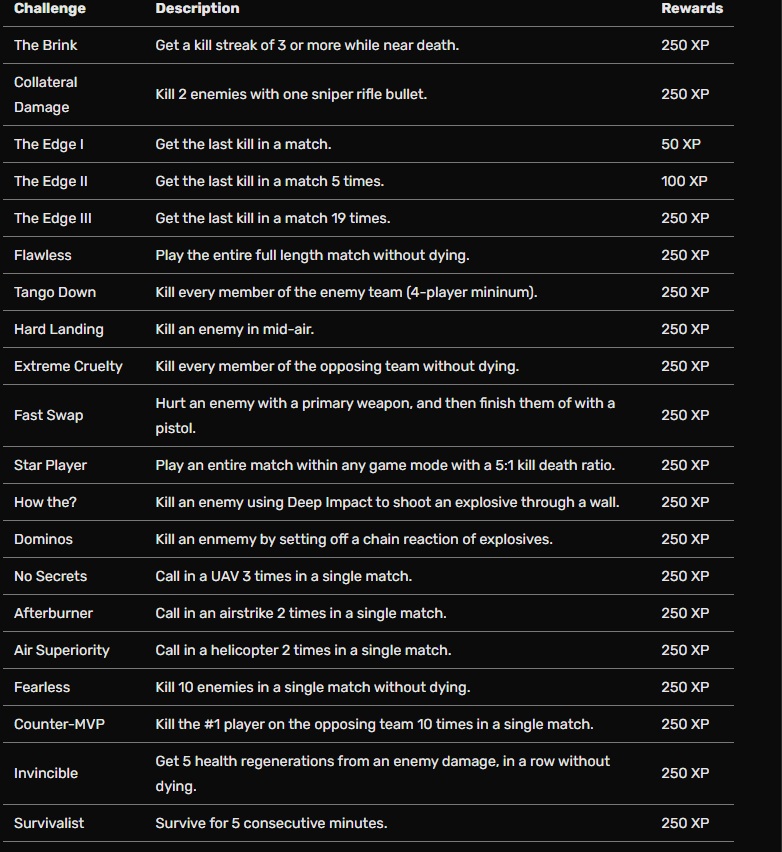 | Challenge | Description | Rewards |
|---|---|---|
| The Brink | Get a kill streak of 3 or more while near death. | 250 XP |
| Collateral Damage | Kill 2 enemies with one sniper rifle bullet. | 250 XP |
| The Edge I | Get the last kill in a match. | 50 XP |
| The Edge II | Get the last kill in a match 5 times. | 100 XP |
| The Edge III | Get the last kill in a match 19 times. | 250 XP |
| Flawless | Play the entire full length match without dying. | 250 XP |
| Tango Down | Kill every member of the enemy team (4-player mininum). | 250 XP |
| Hard Landing | Kill an enemy in mid-air. | 250 XP |
| Extreme Cruelty | Kill every member of the opposing team without dying. | 250 XP |
| Fast Swap | Hurt an enemy with a primary weapon, and then finish them of with a pistol. | 250 XP |
| Star Player | Play an entire match within any game mode with a 5:1 kill death ratio. | 250 XP |
| How the? | Kill an enemy using Deep Impact to shoot an explosive through a wall. | 250 XP |
| Dominos | Kill an enmemy by setting off a chain reaction of explosives. | 250 XP |
| No Secrets | Call in a UAV 3 times in a single match. | 250 XP |
| Afterburner | Call in an airstrike 2 times in a single match. | 250 XP |
| Air Superiority | Call in a helicopter 2 times in a single match. | 250 XP |
| Fearless | Kill 10 enemies in a single match without dying. | 250 XP |
| Counter-MVP | Kill the #1 player on the opposing team 10 times in a single match. | 250 XP |
| Invincible | Get 5 health regenerations from an enemy damage, in a row without dying. | 250 XP |
| Survivalist | Survive for 5 consecutive minutes. | 250 XP |